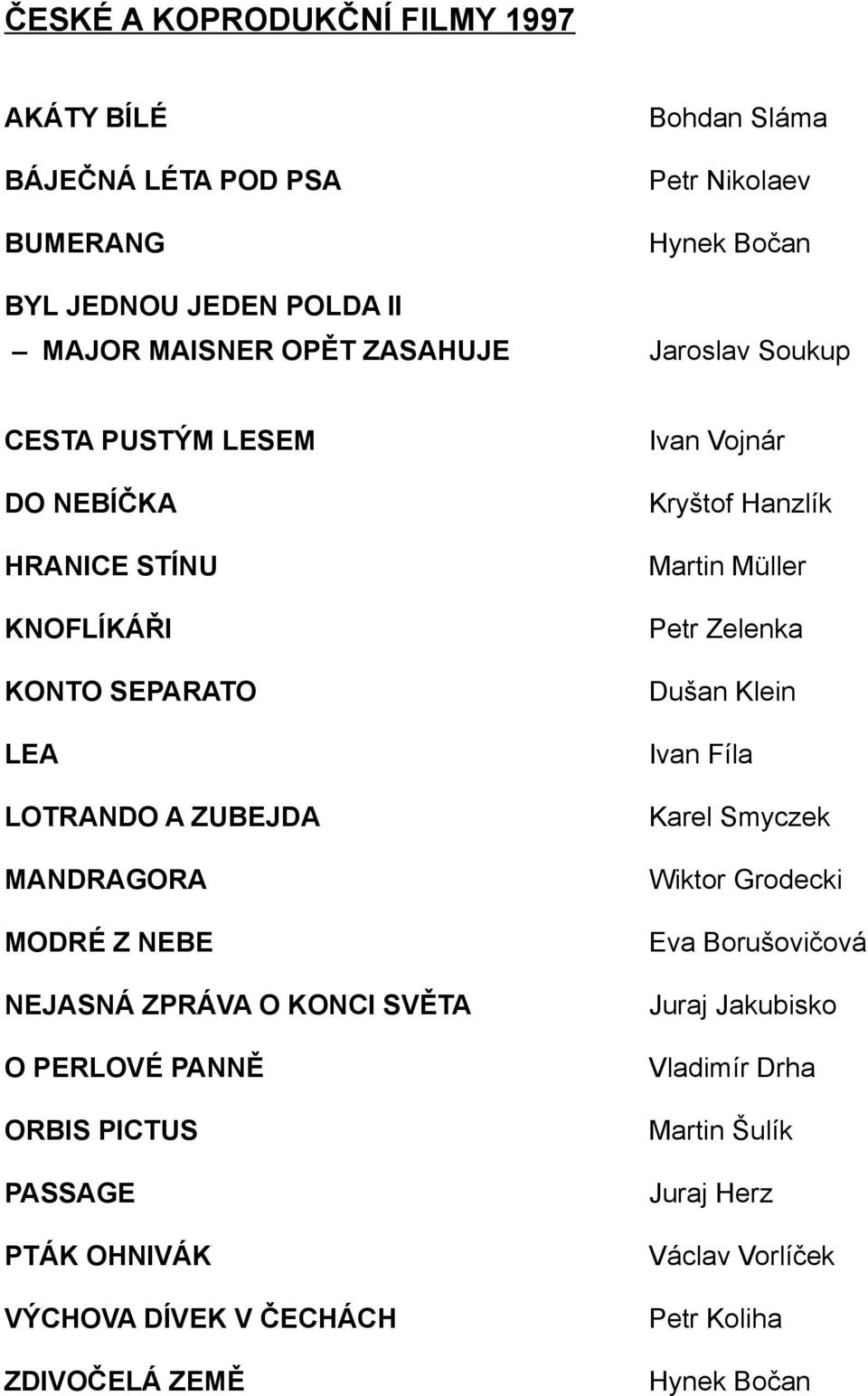 ČESKÉ A KOPRODUKČNÍ FILMY 1997

| | |
|---|---|
| AKÁTY BÍLÉ | Bohdan Sláma |
| BÁJEČNÁ LÉTA POD PSA | Petr Nikolaev |
| BUMERANG | Hynek Bočan |
| BYL JEDNOU JEDEN POLDA II – MAJOR MAISNER OPĚT ZASAHUJE | Jaroslav Soukup |
| CESTA PUSTÝM LESEM | Ivan Vojnár |
| DO NEBÍČKA | Kryštof Hanzlík |
| HRANICE STÍNU | Martin Müller |
| KNOFLÍKÁŘI | Petr Zelenka |
| KONTO SEPARATO | Dušan Klein |
| LEA | Ivan Fíla |
| LOTRANDO A ZUBEJDA | Karel Smyczek |
| MANDRAGORA | Wiktor Grodecki |
| MODRÉ Z NEBE | Eva Borušovičová |
| NEJASNÁ ZPRÁVA O KONCI SVĚTA | Juraj Jakubisko |
| O PERLOVÉ PANNĚ | Vladimír Drha |
| ORBIS PICTUS | Martin Šulík |
| PASSAGE | Juraj Herz |
| PTÁK OHNIVÁK | Václav Vorlíček |
| VÝCHOVA DÍVEK V ČECHÁCH | Petr Koliha |
| ZDIVOČELÁ ZEMĚ | Hynek Bočan |